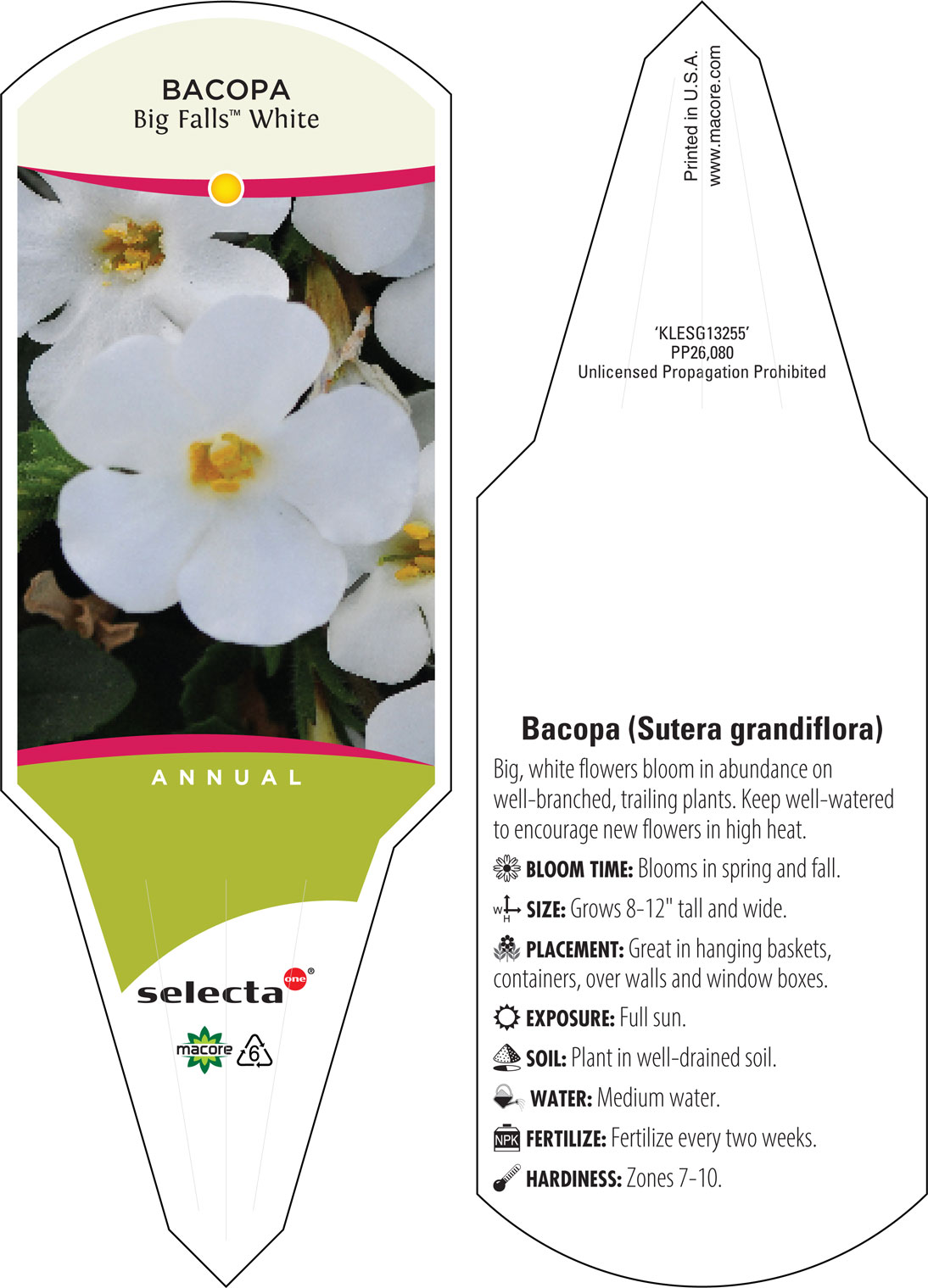 BACOPA
Big Falls™ White

ANNUAL

selecta one®

macore 6

Printed in U.S.A.
www.macore.com

'KLESG13255'
PP26,080
Unlicensed Propagation Prohibited

Bacopa (Sutera grandiflora)

Big, white flowers bloom in abundance on well-branched, trailing plants. Keep well-watered to encourage new flowers in high heat.

BLOOM TIME: Blooms in spring and fall.

W H SIZE: Grows 8-12" tall and wide.

PLACEMENT: Great in hanging baskets, containers, over walls and window boxes.

EXPOSURE: Full sun.

SOIL: Plant in well-drained soil.

WATER: Medium water.

NPK FERTILIZE: Fertilize every two weeks.

HARDINESS: Zones 7-10.